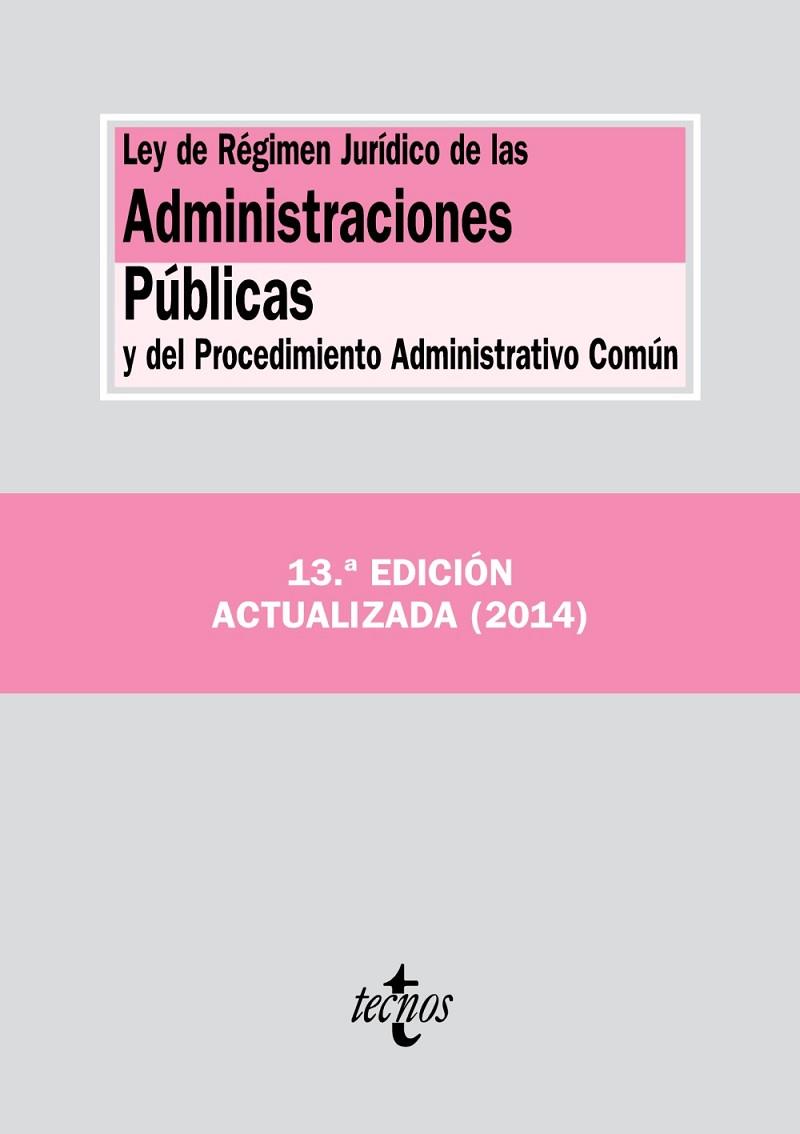 Ley de Régimen Jurídico de las
Administraciones
Públicas
y del Procedimiento Administrativo Común

13.ª EDICIÓN
ACTUALIZADA (2014)

tecnos